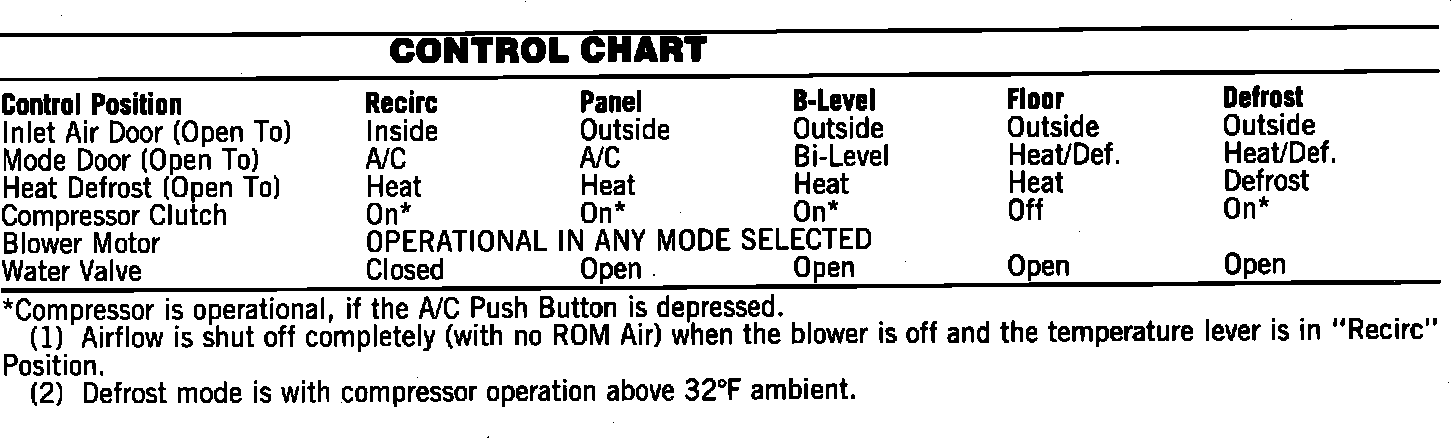 CONTROL CHART

| Control Position | Recirc | Panel | B-Level | Floor | Defrost |
|---|---|---|---|---|---|
| Inlet Air Door (Open To) | Inside | Outside | Outside | Outside | Outside |
| Mode Door (Open To) | A/C | A/C | Bi-Level | Heat/Def. | Heat/Def. |
| Heat Defrost (Open To) | Heat | Heat | Heat | Heat | Defrost |
| Compressor Clutch | On* | On* | On* | Off | On* |
| Blower Motor | OPERATIONAL IN ANY MODE SELECTED | | | | |
| Water Valve | Closed | Open | Open | Open | Open |

*Compressor is operational, if the A/C Push Button is depressed.

(1) Airflow is shut off completely (with no ROM Air) when the blower is off and the temperature lever is in "Recirc" Position.

(2) Defrost mode is with compressor operation above 32°F ambient.